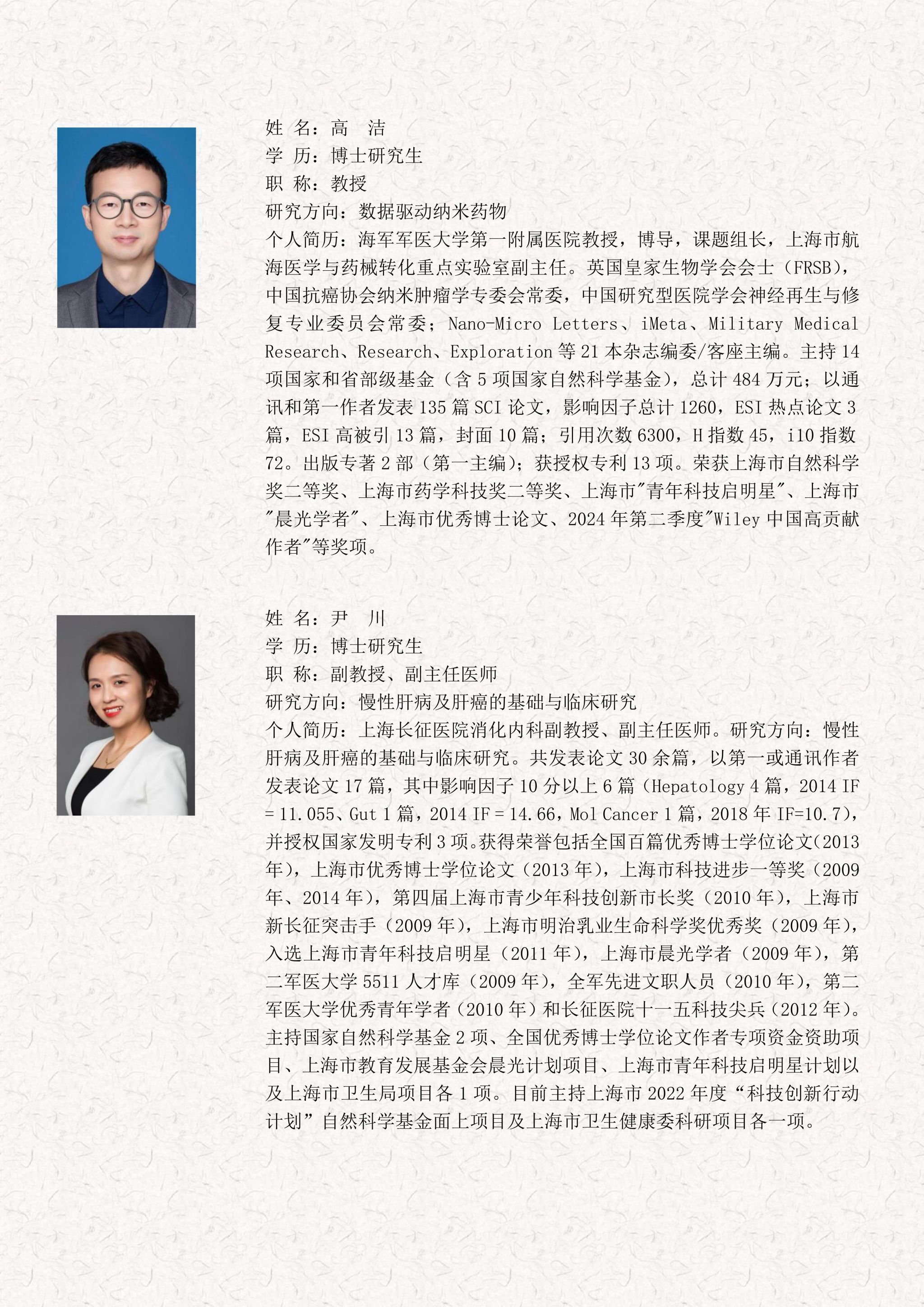 姓 名：高 洁
学 历：博士研究生
职 称：教授
研究方向：数据驱动纳米药物
个人简历：海军军医大学第一附属医院教授，博导，课题组长，上海市航海医学与药械转化重点实验室副主任。英国皇家生物学会会士（FRSB），中国抗癌协会纳米肿瘤学专委会常委，中国研究型医院学会神经再生与修复专业委员会常委；Nano-Micro Letters、iMeta、Military Medical Research、Research、Exploration 等 21 本杂志编委/客座主编。主持 14 项国家和省部级基金（含 5 项国家自然科学基金），总计 484 万元；以通讯和第一作者发表 135 篇 SCI 论文，影响因子总计 1260，ESI 热点论文 3 篇，ESI 高被引 13 篇，封面 10 篇；引用次数 6300，H 指数 45，i10 指数 72。出版专著 2 部（第一主编）；获授权专利 13 项。荣获上海市自然科学奖二等奖、上海市药学科技奖二等奖、上海市"青年科技启明星"、上海市"晨光学者"、上海市优秀博士论文、2024 年第二季度"Wiley 中国高贡献作者"等奖项。

姓 名：尹 川
学 历：博士研究生
职 称：副教授、副主任医师
研究方向：慢性肝病及肝癌的基础与临床研究
个人简历：上海长征医院消化内科副教授、副主任医师。研究方向：慢性肝病及肝癌的基础与临床研究。共发表论文 30 余篇，以第一或通讯作者发表论文 17 篇，其中影响因子 10 分以上 6 篇（Hepatology 4 篇，2014 IF = 11.055、Gut 1 篇，2014 IF = 14.66，Mol Cancer 1 篇，2018 年 IF=10.7），并授权国家发明专利 3 项。获得荣誉包括全国百篇优秀博士学位论文(2013 年)，上海市优秀博士学位论文（2013 年)，上海市科技进步一等奖（2009 年、2014 年)，第四届上海市青少年科技创新市长奖（2010 年)，上海市新长征突击手（2009 年)，上海市明治乳业生命科学奖优秀奖（2009 年)，入选上海市青年科技启明星（2011 年)，上海市晨光学者（2009 年)，第二军医大学 5511 人才库（2009 年)，全军先进文职人员（2010 年)，第二军医大学优秀青年学者（2010 年）和长征医院十一五科技尖兵（2012 年)。主持国家自然科学基金 2 项、全国优秀博士学位论文作者专项资金资助项目、上海市教育发展基金会晨光计划项目、上海市青年科技启明星计划以及上海市卫生局项目各 1 项。目前主持上海市 2022 年度“科技创新行动计划”自然科学基金面上项目及上海市卫生健康委科研项目各一项。